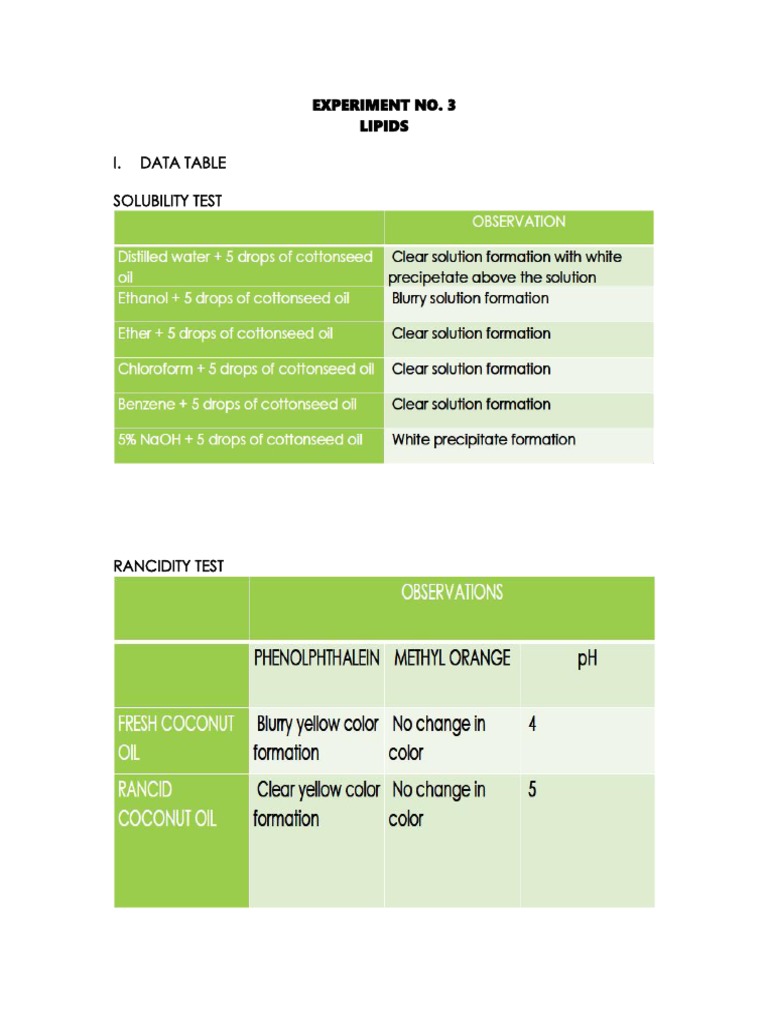 EXPERIMENT NO. 3
LIPIDS

I. DATA TABLE

SOLUBILITY TEST

| | OBSERVATION |
|---|---|
| Distilled water + 5 drops of cottonseed oil | Clear solution formation with white precipetate above the solution |
| Ethanol + 5 drops of cottonseed oil | Blurry solution formation |
| Ether + 5 drops of cottonseed oil | Clear solution formation |
| Chloroform + 5 drops of cottonseed oil | Clear solution formation |
| Benzene + 5 drops of cottonseed oil | Clear solution formation |
| 5% NaOH + 5 drops of cottonseed oil | White precipitate formation |

RANCIDITY TEST

| | OBSERVATIONS | | |
|---|---|---|---|
| | PHENOLPHTHALEIN | METHYL ORANGE | pH |
| FRESH COCONUT OIL | Blurry yellow color formation | No change in color | 4 |
| RANCID COCONUT OIL | Clear yellow color formation | No change in color | 5 |